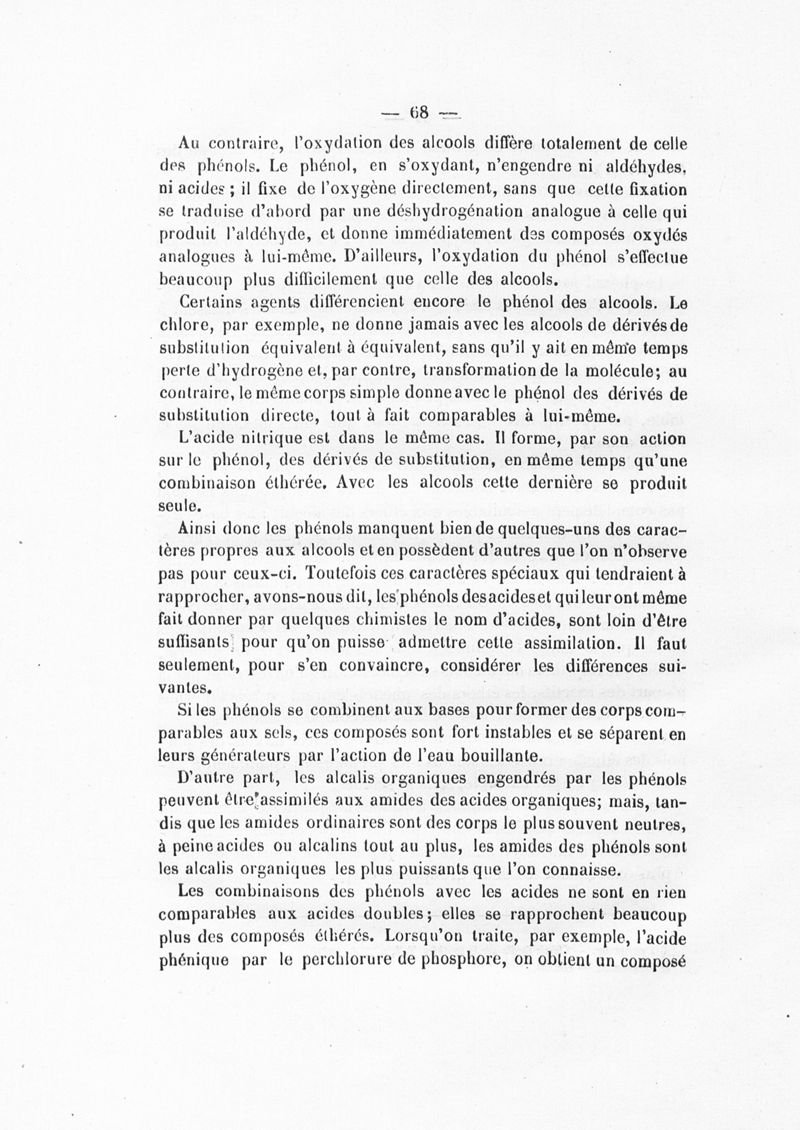 — 68 —

Au contraire, l'oxydation des alcools diffère totalement de celle des phénols. Le phénol, en s'oxydant, n'engendre ni aldéhydes, ni acides ; il fixe de l'oxygène directement, sans que cette fixation se traduise d'abord par une déshydrogénation analogue à celle qui produit l'aldéhyde, et donne immédiatement des composés oxydés analogues à lui-même. D'ailleurs, l'oxydation du phénol s'effectue beaucoup plus difficilement que celle des alcools.

Certains agents différencient encore le phénol des alcools. Le chlore, par exemple, ne donne jamais avec les alcools de dérivés de substitution équivalent à équivalent, sans qu'il y ait en même temps perte d'hydrogène et, par contre, transformation de la molécule; au contraire, le même corps simple donne avec le phénol des dérivés de substitution directe, tout à fait comparables à lui-même.

L'acide nitrique est dans le même cas. Il forme, par son action sur le phénol, des dérivés de substitution, en même temps qu'une combinaison éthérée. Avec les alcools cette dernière se produit seule.

Ainsi donc les phénols manquent bien de quelques-uns des caractères propres aux alcools et en possèdent d'autres que l'on n'observe pas pour ceux-ci. Toutefois ces caractères spéciaux qui tendraient à rapprocher, avons-nous dit, les phénols des acides et qui leur ont même fait donner par quelques chimistes le nom d'acides, sont loin d'être suffisants pour qu'on puisse admettre cette assimilation. Il faut seulement, pour s'en convaincre, considérer les différences suivantes.

Si les phénols se combinent aux bases pour former des corps comparables aux sels, ces composés sont fort instables et se séparent en leurs générateurs par l'action de l'eau bouillante.

D'autre part, les alcalis organiques engendrés par les phénols peuvent être assimilés aux amides des acides organiques; mais, tandis que les amides ordinaires sont des corps le plus souvent neutres, à peine acides ou alcalins tout au plus, les amides des phénols sont les alcalis organiques les plus puissants que l'on connaisse.

Les combinaisons des phénols avec les acides ne sont en rien comparables aux acides doubles; elles se rapprochent beaucoup plus des composés éthérés. Lorsqu'on traite, par exemple, l'acide phénique par le perchlorure de phosphore, on obtient un composé